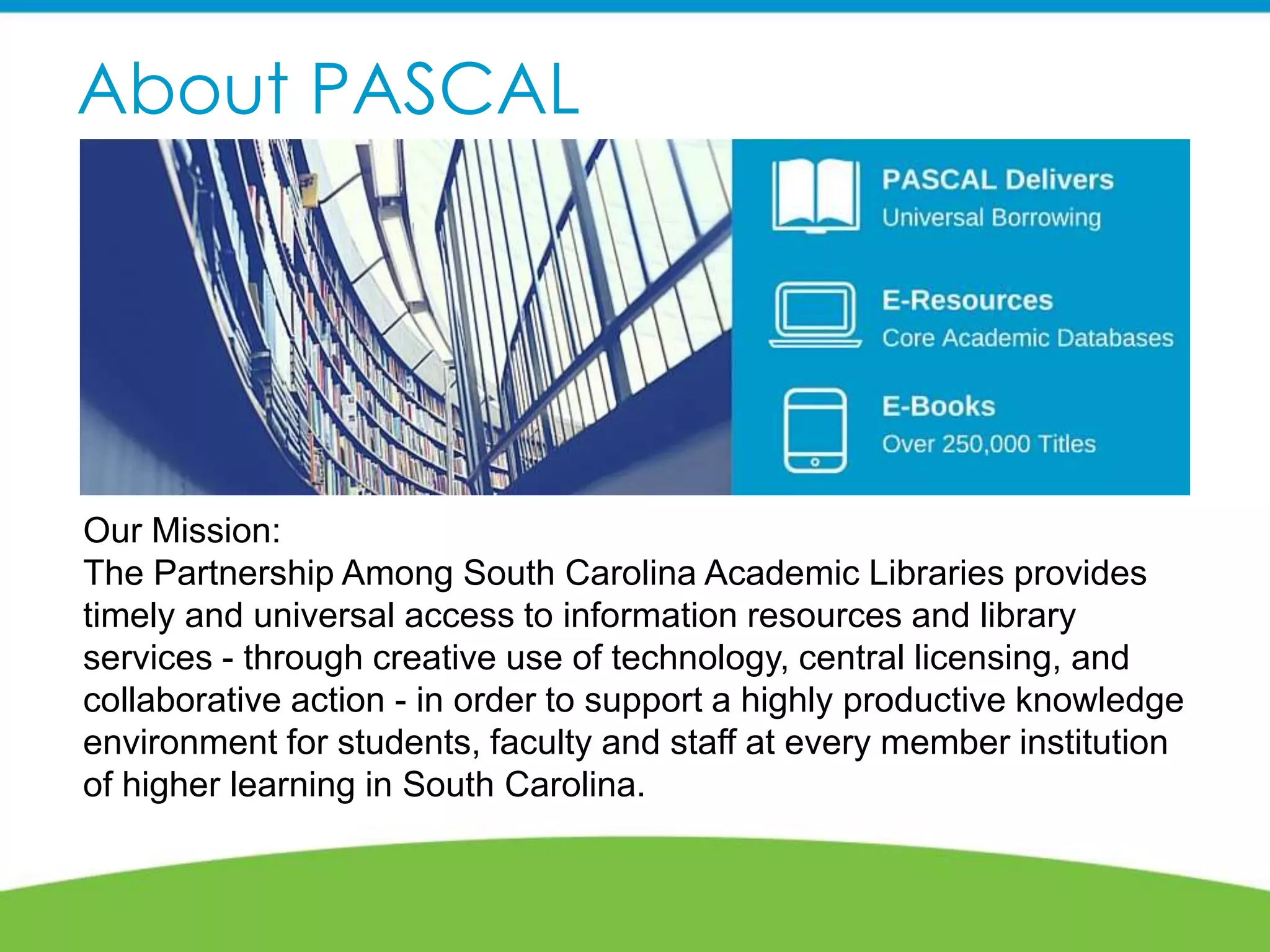 About PASCAL

PASCAL Delivers
Universal Borrowing

E-Resources
Core Academic Databases

E-Books
Over 250,000 Titles

Our Mission:
The Partnership Among South Carolina Academic Libraries provides timely and universal access to information resources and library services - through creative use of technology, central licensing, and collaborative action - in order to support a highly productive knowledge environment for students, faculty and staff at every member institution of higher learning in South Carolina.